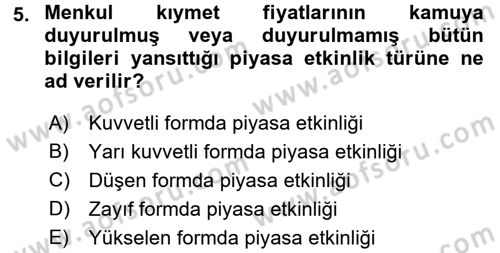 5. Menkul kıymet fiyatlarının kamuya duyurulmuş veya duyurulmamış bütün bilgileri yansıttığı piyasa etkinlik türüne ne ad verilir?

A) Kuvvetli formda piyasa etkinliği
B) Yarı kuvvetli formda piyasa etkinliği
C) Düşen formda piyasa etkinliği
D) Zayıf formda piyasa etkinliği
E) Yükselen formda piyasa etkinliği

www.aofsoru.com